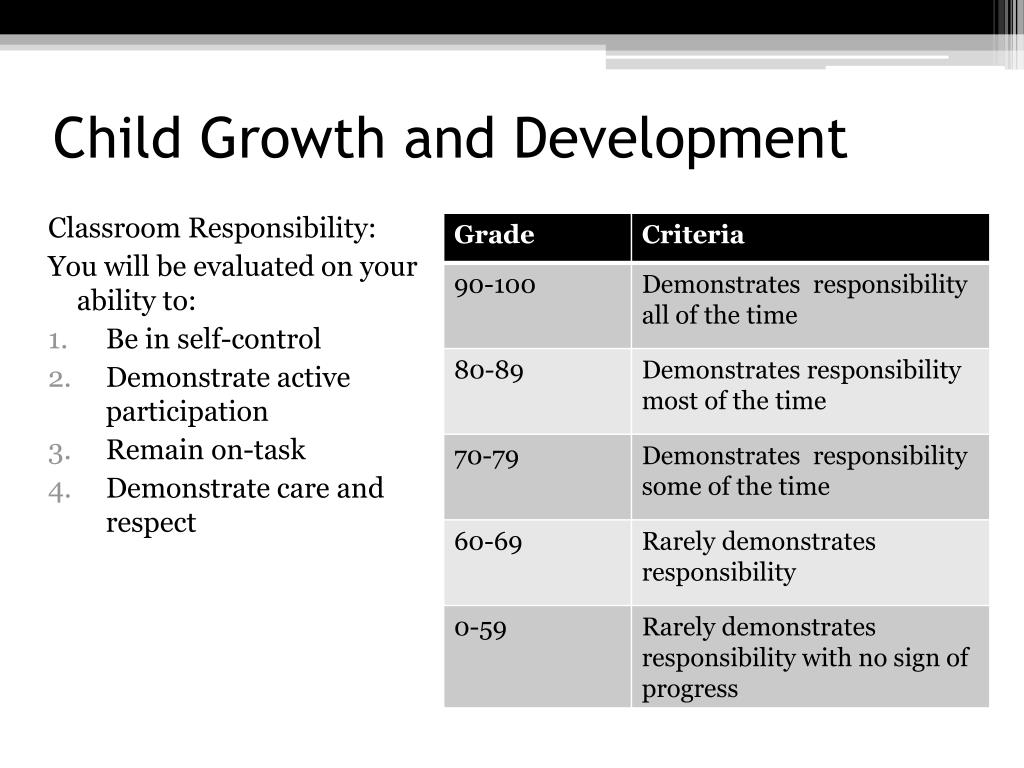 Child Growth and Development

Classroom Responsibility:
You will be evaluated on your ability to:
1. Be in self-control
2. Demonstrate active participation
3. Remain on-task
4. Demonstrate care and respect

| Grade | Criteria |
|---|---|
| 90-100 | Demonstrates responsibility all of the time |
| 80-89 | Demonstrates responsibility most of the time |
| 70-79 | Demonstrates responsibility some of the time |
| 60-69 | Rarely demonstrates responsibility |
| 0-59 | Rarely demonstrates responsibility with no sign of progress |